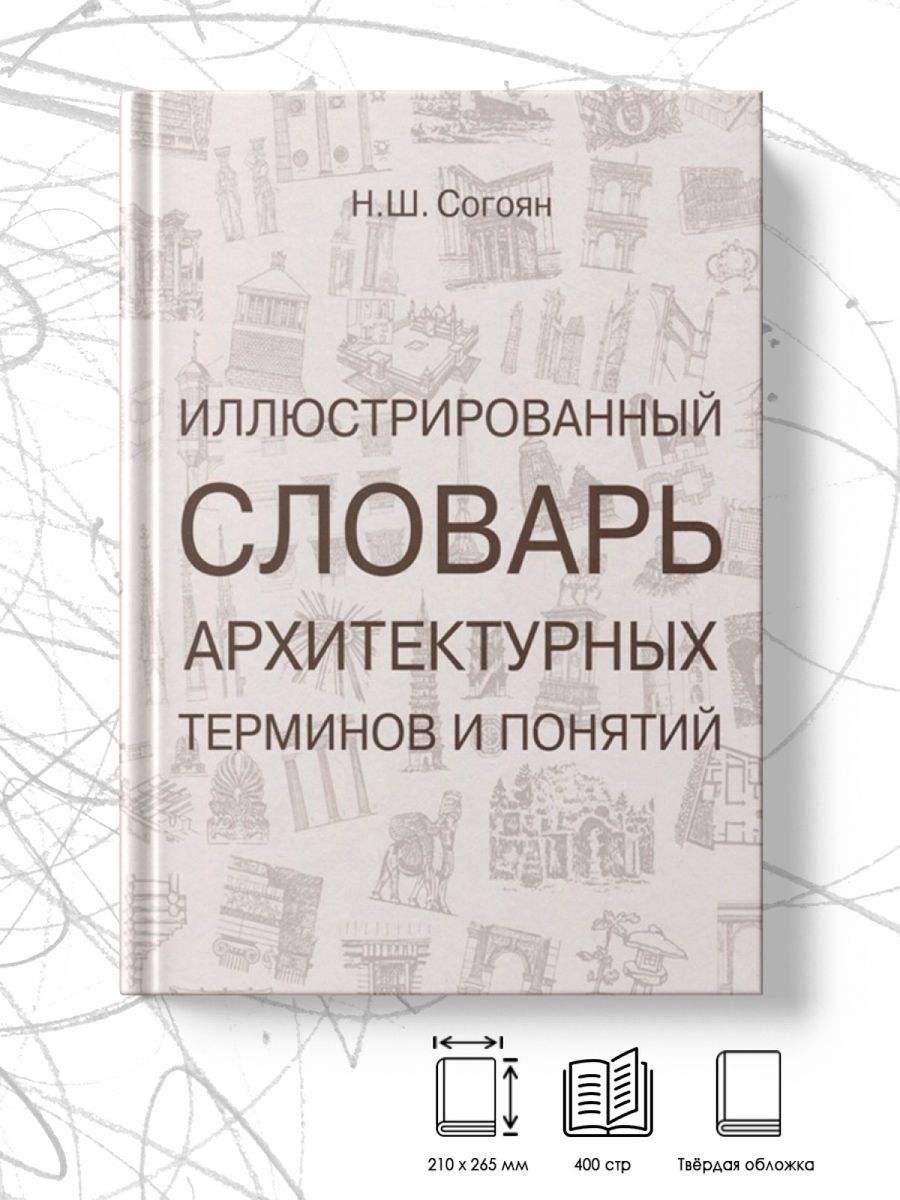 Н.Ш. Согоян

ИЛЛЮСТРИРОВАННЫЙ
СЛОВАРЬ
АРХИТЕКТУРНЫХ
ТЕРМИНОВ И ПОНЯТИЙ

210 x 265 мм

400 стр

Твёрдая обложка